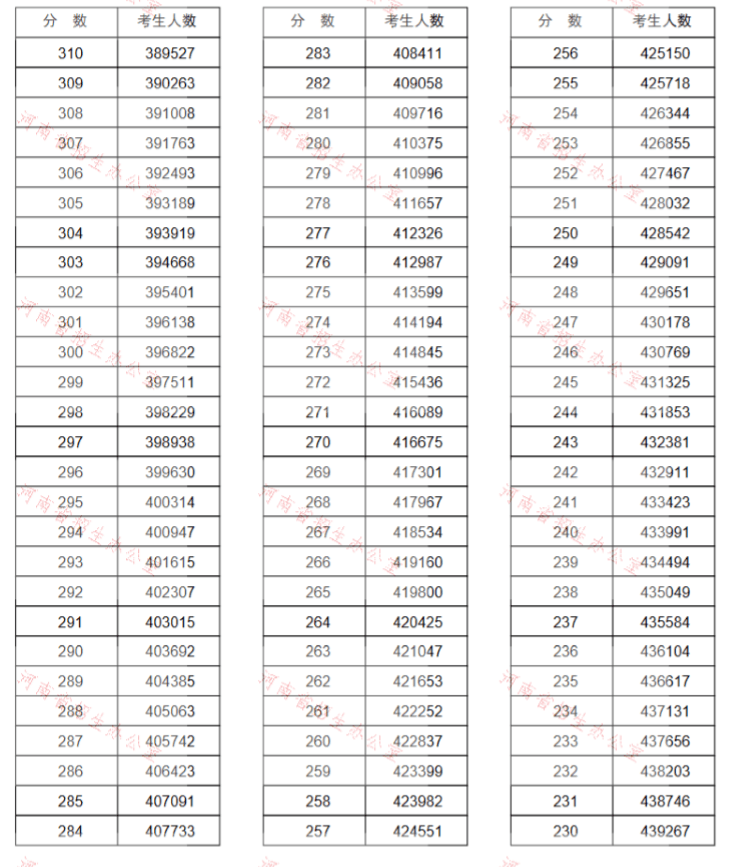 | 分　数 | 考生人数 |
|---|---|
| 310 | 389527 |
| 309 | 390263 |
| 308 | 391008 |
| 307 | 391763 |
| 306 | 392493 |
| 305 | 393189 |
| 304 | 393919 |
| 303 | 394668 |
| 302 | 395401 |
| 301 | 396138 |
| 300 | 396822 |
| 299 | 397511 |
| 298 | 398229 |
| 297 | 398938 |
| 296 | 399630 |
| 295 | 400314 |
| 294 | 400947 |
| 293 | 401615 |
| 292 | 402307 |
| 291 | 403015 |
| 290 | 403692 |
| 289 | 404385 |
| 288 | 405063 |
| 287 | 405742 |
| 286 | 406423 |
| 285 | 407091 |
| 284 | 407733 |

| 分　数 | 考生人数 |
|---|---|
| 283 | 408411 |
| 282 | 409058 |
| 281 | 409716 |
| 280 | 410375 |
| 279 | 410996 |
| 278 | 411657 |
| 277 | 412326 |
| 276 | 412987 |
| 275 | 413599 |
| 274 | 414194 |
| 273 | 414845 |
| 272 | 415436 |
| 271 | 416089 |
| 270 | 416675 |
| 269 | 417301 |
| 268 | 417967 |
| 267 | 418534 |
| 266 | 419160 |
| 265 | 419800 |
| 264 | 420425 |
| 263 | 421047 |
| 262 | 421653 |
| 261 | 422252 |
| 260 | 422837 |
| 259 | 423399 |
| 258 | 423982 |
| 257 | 424551 |

| 分　数 | 考生人数 |
|---|---|
| 256 | 425150 |
| 255 | 425718 |
| 254 | 426344 |
| 253 | 426855 |
| 252 | 427467 |
| 251 | 428032 |
| 250 | 428542 |
| 249 | 429091 |
| 248 | 429651 |
| 247 | 430178 |
| 246 | 430769 |
| 245 | 431325 |
| 244 | 431853 |
| 243 | 432381 |
| 242 | 432911 |
| 241 | 433423 |
| 240 | 433991 |
| 239 | 434494 |
| 238 | 435049 |
| 237 | 435584 |
| 236 | 436104 |
| 235 | 436617 |
| 234 | 437131 |
| 233 | 437656 |
| 232 | 438203 |
| 231 | 438746 |
| 230 | 439267 |

河南省招生办公室